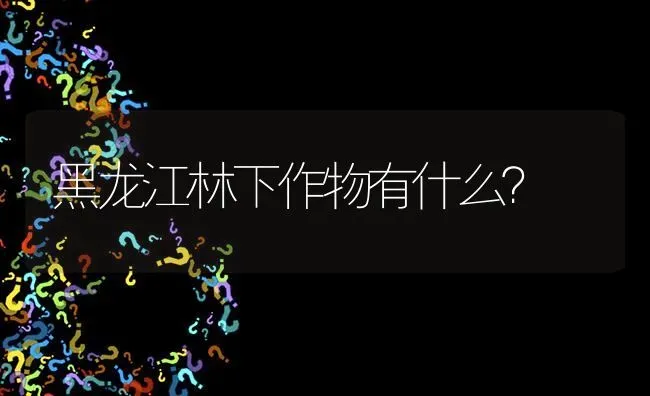 黑龙江林下作物有什么?